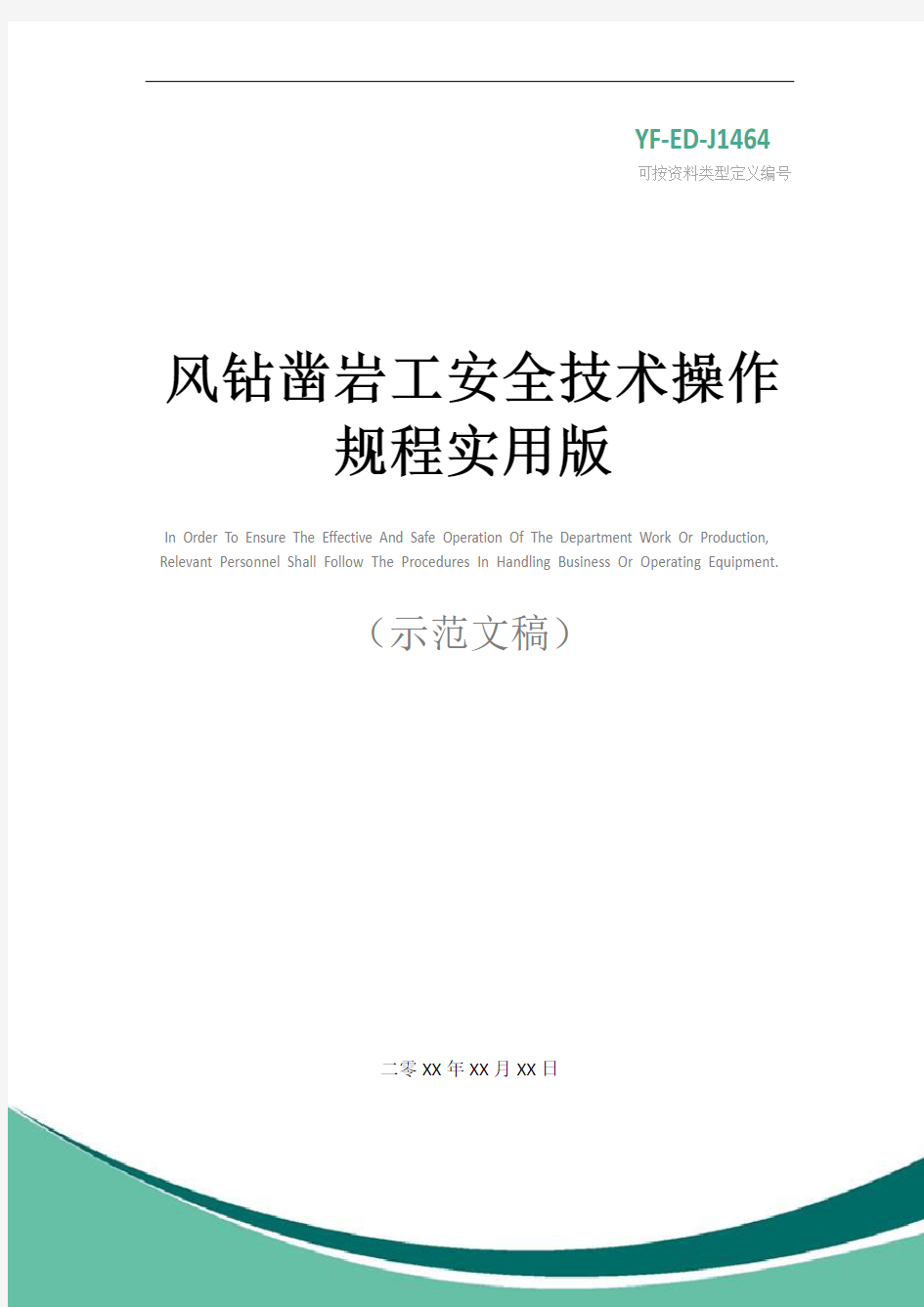 YF-ED-J1464
可按资料类型定义编号

风钻凿岩工安全技术操作规程实用版

In Order To Ensure The Effective And Safe Operation Of The Department Work Or Production, Relevant Personnel Shall Follow The Procedures In Handling Business Or Operating Equipment.

（示范文稿）

二零XX年XX月XX日